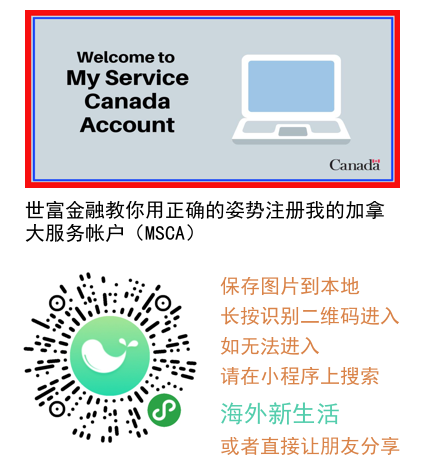 Welcome to
My Service Canada Account

Canada

世富金融教你用正确的姿势注册我的加拿大服务帐户（MSCA）

保存图片到本地
长按识别二维码进入
如无法进入
请在小程序上搜索
海外新生活
或者直接让朋友分享